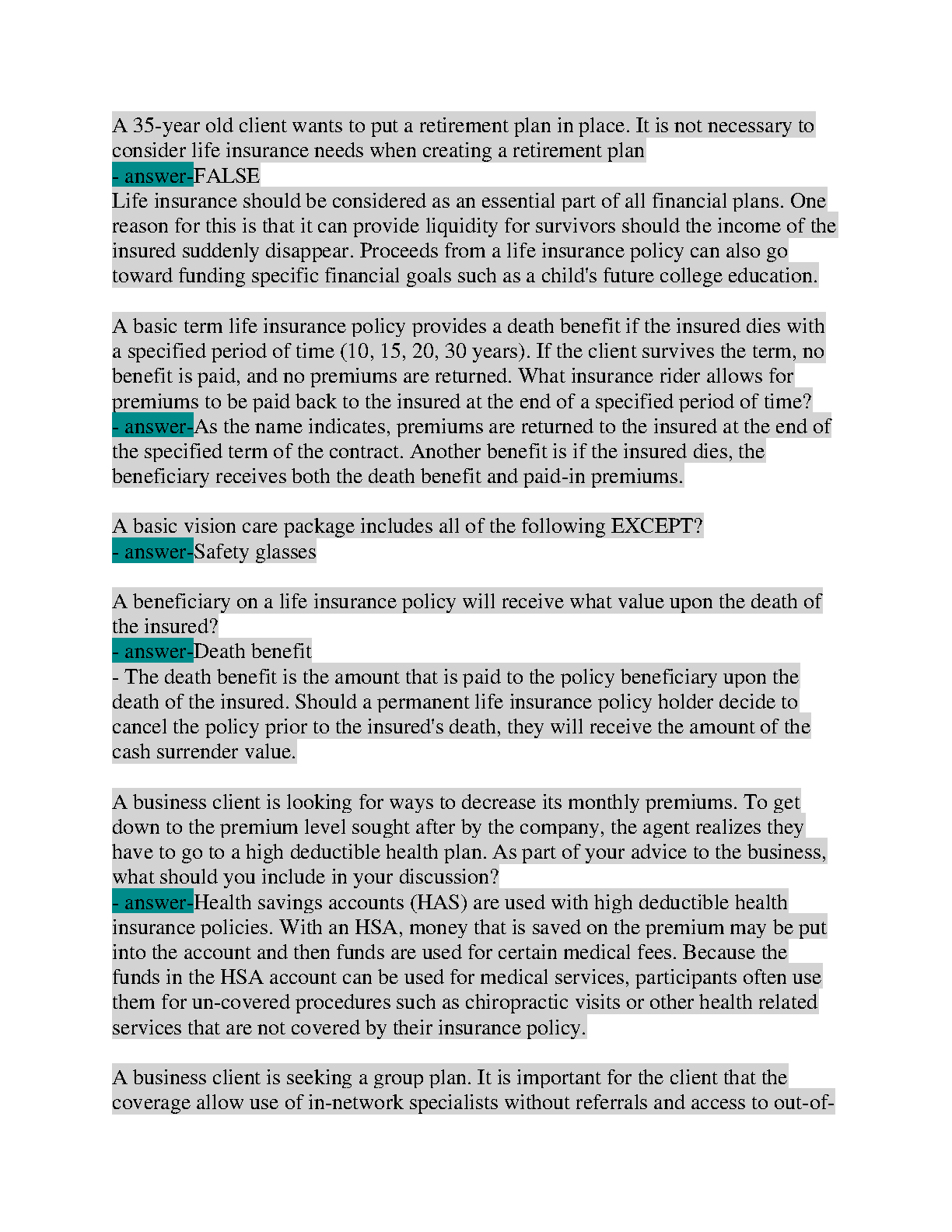 A 35-year old client wants to put a retirement plan in place. It is not necessary to consider life insurance needs when creating a retirement plan
- answer-FALSE
Life insurance should be considered as an essential part of all financial plans. One reason for this is that it can provide liquidity for survivors should the income of the insured suddenly disappear. Proceeds from a life insurance policy can also go toward funding specific financial goals such as a child's future college education.

A basic term life insurance policy provides a death benefit if the insured dies with a specified period of time (10, 15, 20, 30 years). If the client survives the term, no benefit is paid, and no premiums are returned. What insurance rider allows for premiums to be paid back to the insured at the end of a specified period of time?
- answer-As the name indicates, premiums are returned to the insured at the end of the specified term of the contract. Another benefit is if the insured dies, the beneficiary receives both the death benefit and paid-in premiums.

A basic vision care package includes all of the following EXCEPT?
- answer-Safety glasses

A beneficiary on a life insurance policy will receive what value upon the death of the insured?
- answer-Death benefit
- The death benefit is the amount that is paid to the policy beneficiary upon the death of the insured. Should a permanent life insurance policy holder decide to cancel the policy prior to the insured's death, they will receive the amount of the cash surrender value.

A business client is looking for ways to decrease its monthly premiums. To get down to the premium level sought after by the company, the agent realizes they have to go to a high deductible health plan. As part of your advice to the business, what should you include in your discussion?
- answer-Health savings accounts (HAS) are used with high deductible health insurance policies. With an HSA, money that is saved on the premium may be put into the account and then funds are used for certain medical fees. Because the funds in the HSA account can be used for medical services, participants often use them for un-covered procedures such as chiropractic visits or other health related services that are not covered by their insurance policy.

A business client is seeking a group plan. It is important for the client that the coverage allow use of in-network specialists without referrals and access to out-of-